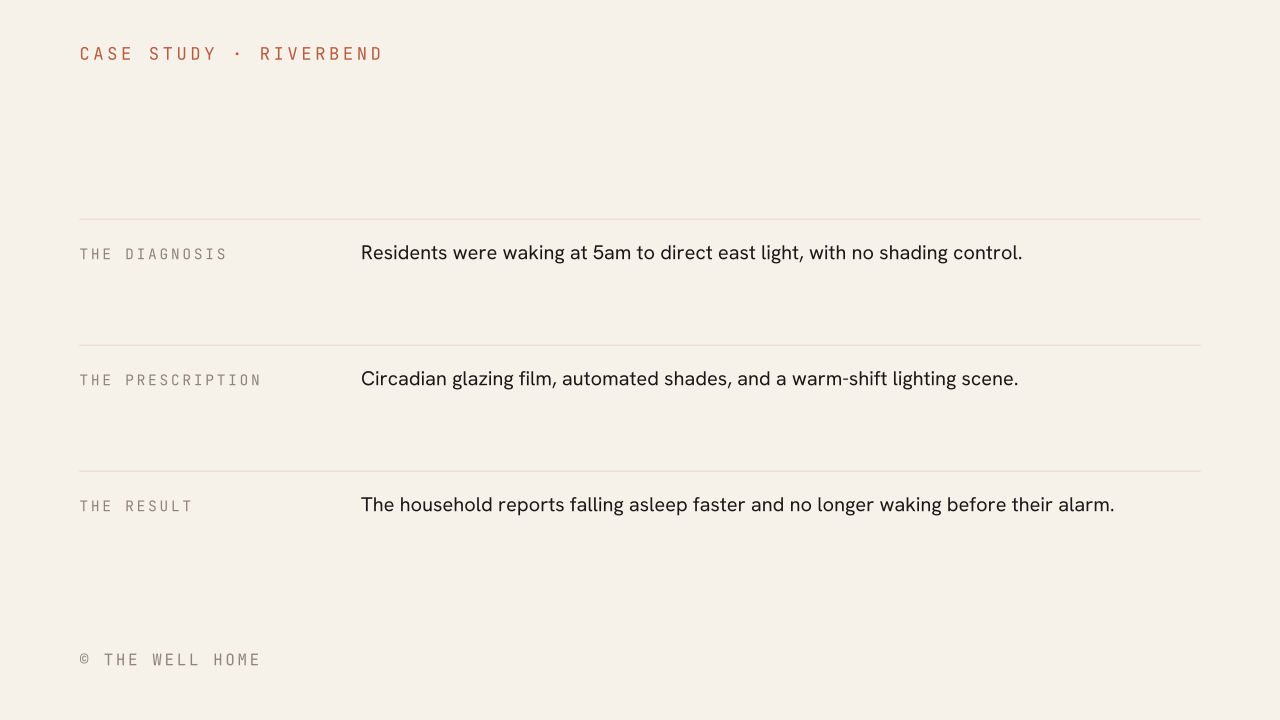 CASE STUDY · RIVERBEND

THE DIAGNOSIS
Residents were waking at 5am to direct east light, with no shading control.

THE PRESCRIPTION
Circadian glazing film, automated shades, and a warm-shift lighting scene.

THE RESULT
The household reports falling asleep faster and no longer waking before their alarm.

© THE WELL HOME